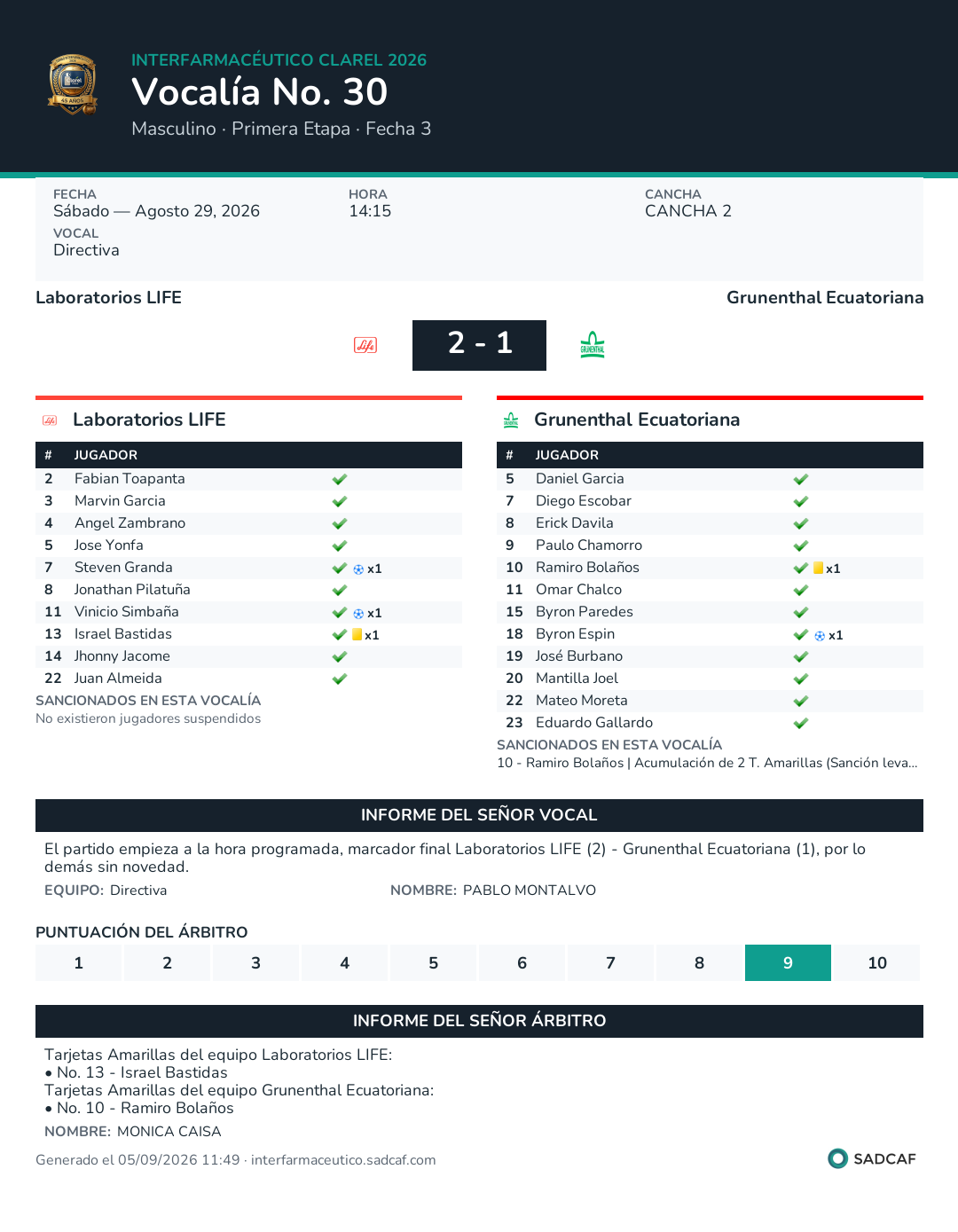 INTERFARMACÉUTICO CLAREL 2026
Vocalía No. 30
Masculino · Primera Etapa · Fecha 3

FECHA
Sábado — Agosto 29, 2026
VOCAL
Directiva

HORA
14:15

CANCHA
CANCHA 2

Laboratorios LIFE
Grunenthal Ecuatoriana

2 - 1

Laboratorios LIFE

| # | JUGADOR | |
|---|---|---|
| 2 | Fabian Toapanta | ✓ |
| 3 | Marvin Garcia | ✓ |
| 4 | Angel Zambrano | ✓ |
| 5 | Jose Yonfa | ✓ |
| 7 | Steven Granda | ✓ x1 |
| 8 | Jonathan Pilatuña | ✓ |
| 11 | Vinicio Simbaña | ✓ x1 |
| 13 | Israel Bastidas | ✓ x1 |
| 14 | Jhonny Jacome | ✓ |
| 22 | Juan Almeida | ✓ |

SANCIONADOS EN ESTA VOCALÍA
No existieron jugadores suspendidos

Grunenthal Ecuatoriana

| # | JUGADOR | |
|---|---|---|
| 5 | Daniel Garcia | ✓ |
| 7 | Diego Escobar | ✓ |
| 8 | Erick Davila | ✓ |
| 9 | Paulo Chamorro | ✓ |
| 10 | Ramiro Bolaños | ✓ x1 |
| 11 | Omar Chalco | ✓ |
| 15 | Byron Paredes | ✓ |
| 18 | Byron Espin | ✓ x1 |
| 19 | José Burbano | ✓ |
| 20 | Mantilla Joel | ✓ |
| 22 | Mateo Moreta | ✓ |
| 23 | Eduardo Gallardo | ✓ |

SANCIONADOS EN ESTA VOCALÍA
10 - Ramiro Bolaños | Acumulación de 2 T. Amarillas (Sanción leva...

INFORME DEL SEÑOR VOCAL

El partido empieza a la hora programada, marcador final Laboratorios LIFE (2) - Grunenthal Ecuatoriana (1), por lo demás sin novedad.

EQUIPO: Directiva
NOMBRE: PABLO MONTALVO

PUNTUACIÓN DEL ÁRBITRO

1 2 3 4 5 6 7 8 9 10

INFORME DEL SEÑOR ÁRBITRO

Tarjetas Amarillas del equipo Laboratorios LIFE:
• No. 13 - Israel Bastidas
Tarjetas Amarillas del equipo Grunenthal Ecuatoriana:
• No. 10 - Ramiro Bolaños

NOMBRE: MONICA CAISA

Generado el 05/09/2026 11:49 · interfarmaceutico.sadcaf.com
SADCAF